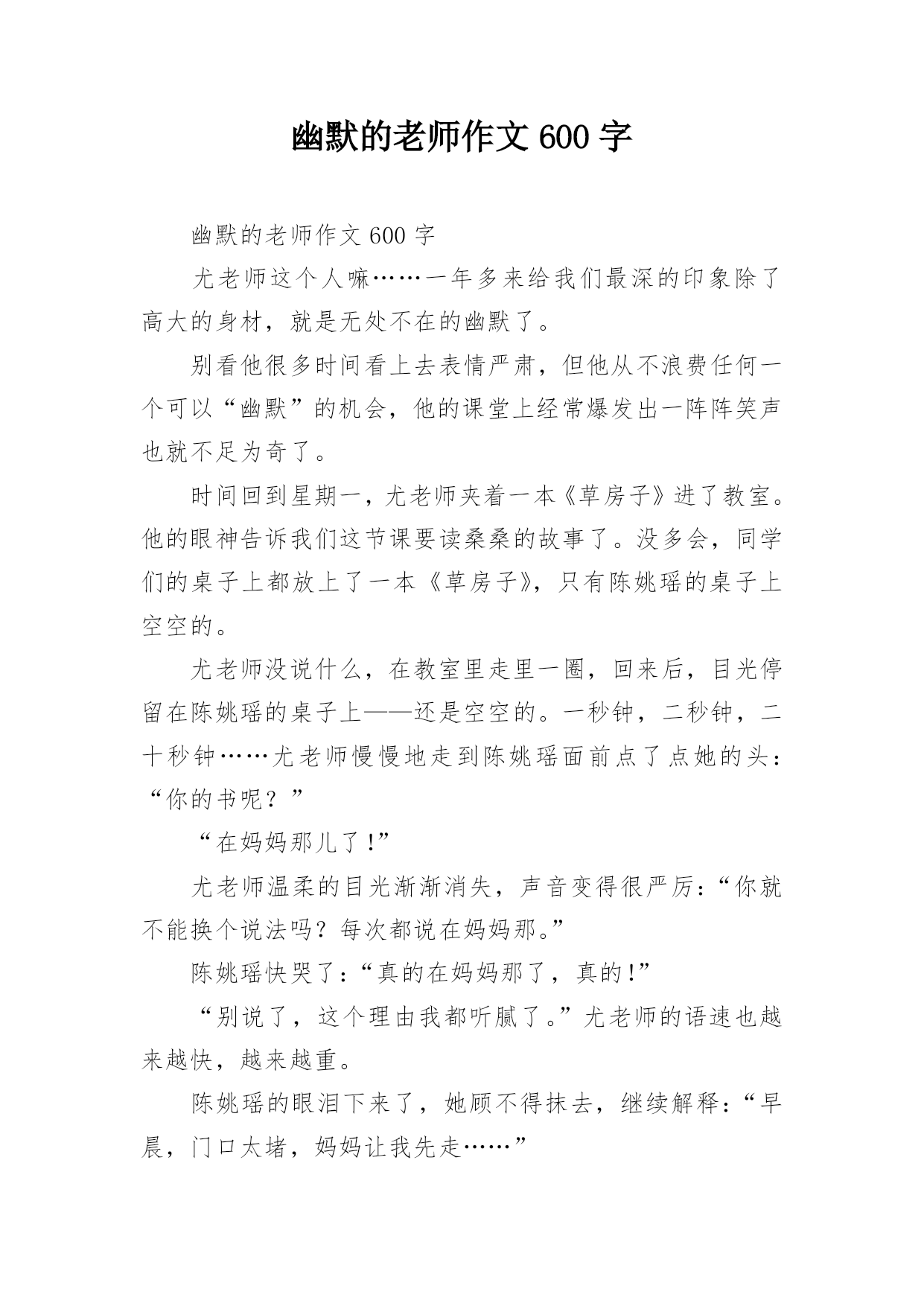 幽默的老师作文 600 字

幽默的老师作文 600 字

尤老师这个人嘛……一年多来给我们最深的印象除了高大的身材，就是无处不在的幽默了。

别看他很多时间看上去表情严肃，但他从不浪费任何一个可以“幽默”的机会，他的课堂上经常爆发出一阵阵笑声也就不足为奇了。

时间回到星期一，尤老师夹着一本《草房子》进了教室。他的眼神告诉我们这节课要读桑桑的故事了。没多会，同学们的桌子上都放上了一本《草房子》，只有陈姚瑶的桌子上空空的。

尤老师没说什么，在教室里走里一圈，回来后，目光停留在陈姚瑶的桌子上——还是空空的。一秒钟，二秒钟，二十秒钟……尤老师慢慢地走到陈姚瑶面前点了点她的头：“你的书呢？”

“在妈妈那儿了!”

尤老师温柔的目光渐渐消失，声音变得很严厉：“你就不能换个说法吗？每次都说在妈妈那。”

陈姚瑶快哭了：“真的在妈妈那了，真的!”

“别说了，这个理由我都听腻了。”尤老师的语速也越来越快，越来越重。

陈姚瑶的眼泪下来了，她顾不得抹去，继续解释：“早晨，门口太堵，妈妈让我先走……”